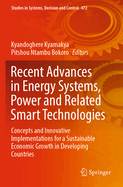 Studies in Systems, Decision and Control 472

Kyandoghere Kyamakya
Pitshou Ntambu Bokoro Editors

Recent Advances in Energy Systems, Power and Related Smart Technologies

Concepts and Innovative Implementations for a Sustainable Economic Growth in Developing Countries

Springer